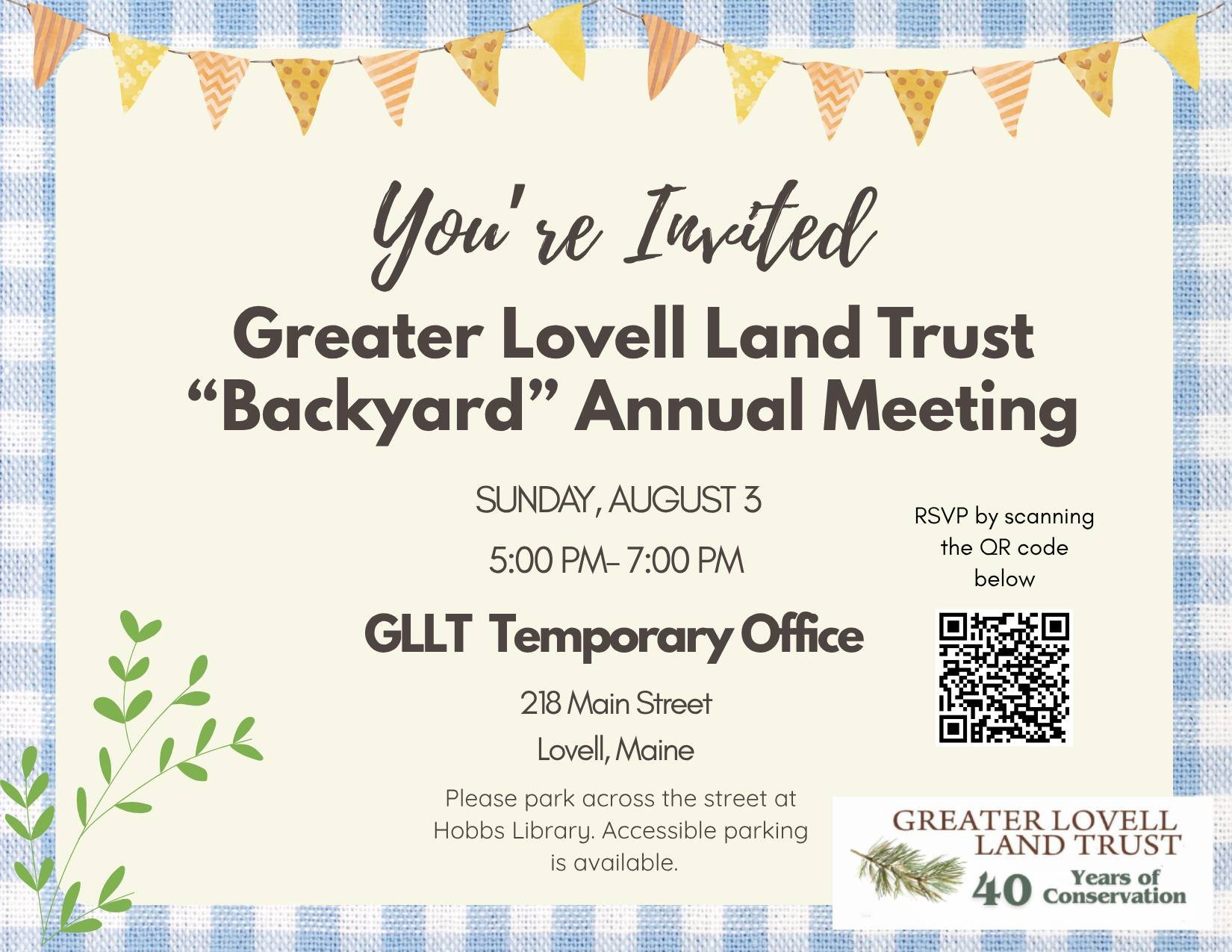 You're Invited

Greater Lovell Land Trust "Backyard" Annual Meeting

SUNDAY, AUGUST 3

5:00 PM- 7:00 PM

GLLT Temporary Office

218 Main Street

Lovell, Maine

Please park across the street at Hobbs Library. Accessible parking is available.

RSVP by scanning the QR code below

GREATER LOVELL LAND TRUST

40 Years of Conservation